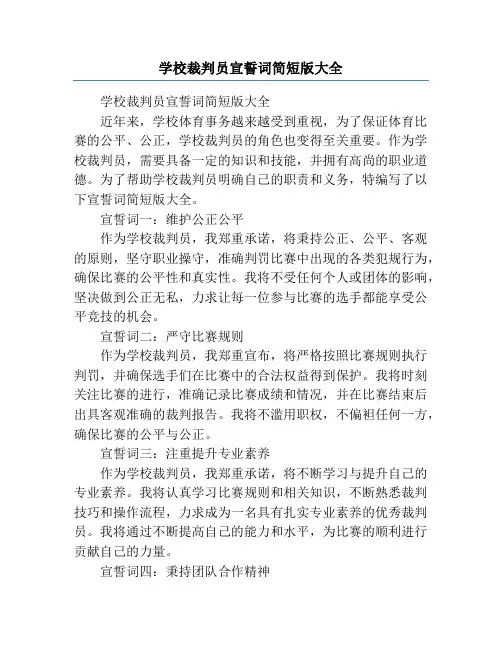 学校裁判员宣誓词简短版大全

学校裁判员宣誓词简短版大全

近年来，学校体育事务越来越受到重视，为了保证体育比赛的公平、公正，学校裁判员的角色也变得至关重要。作为学校裁判员，需要具备一定的知识和技能，并拥有高尚的职业道德。为了帮助学校裁判员明确自己的职责和义务，特编写了以下宣誓词简短版大全。

宣誓词一：维护公正公平

作为学校裁判员，我郑重承诺，将秉持公正、公平、客观的原则，坚守职业操守，准确判罚比赛中出现的各类犯规行为，确保比赛的公平性和真实性。我将不受任何个人或团体的影响，坚决做到公正无私，力求让每一位参与比赛的选手都能享受公平竞技的机会。

宣誓词二：严守比赛规则

作为学校裁判员，我郑重宣布，将严格按照比赛规则执行判罚，并确保选手们在比赛中的合法权益得到保护。我将时刻关注比赛的进行，准确记录比赛成绩和情况，并在比赛结束后出具客观准确的裁判报告。我将不滥用职权，不偏袒任何一方，确保比赛的公平与公正。

宣誓词三：注重提升专业素养

作为学校裁判员，我郑重承诺，将不断学习与提升自己的专业素养。我将认真学习比赛规则和相关知识，不断熟悉裁判技巧和操作流程，力求成为一名具有扎实专业素养的优秀裁判员。我将通过不断提高自己的能力和水平，为比赛的顺利进行贡献自己的力量。

宣誓词四：秉持团队合作精神